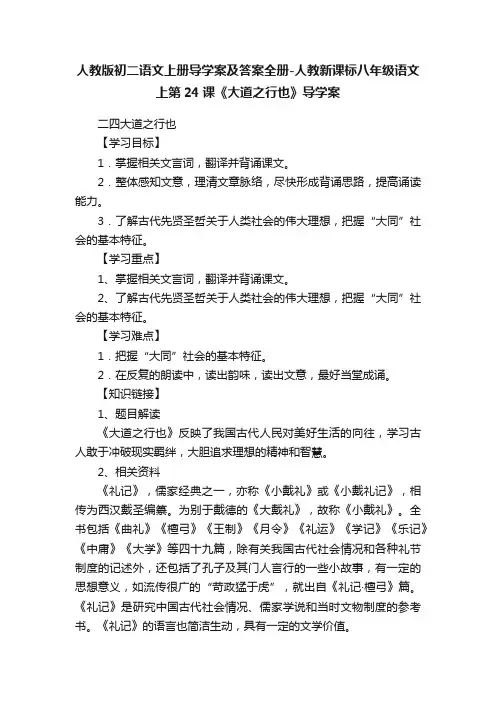 人教版初二语文上册导学案及答案全册-人教新课标八年级语文上第 24 课《大道之行也》导学案

二四大道之行也

【学习目标】

1．掌握相关文言词，翻译并背诵课文。

2．整体感知文意，理清文章脉络，尽快形成背诵思路，提高诵读能力。

3．了解古代先贤圣哲关于人类社会的伟大理想，把握“大同”社会的基本特征。

【学习重点】

1、掌握相关文言词，翻译并背诵课文。

2、了解古代先贤圣哲关于人类社会的伟大理想，把握“大同”社会的基本特征。

【学习难点】

1．把握“大同”社会的基本特征。

2．在反复的朗读中，读出韵味，读出文意，最好当堂成诵。

【知识链接】

1、题目解读

《大道之行也》反映了我国古代人民对美好生活的向往，学习古人敢于冲破现实羁绊，大胆追求理想的精神和智慧。

2、相关资料

《礼记》，儒家经典之一，亦称《小戴礼》或《小戴礼记》，相传为西汉戴圣编纂。为别于戴德的《大戴礼》，故称《小戴礼》。全书包括《曲礼》《檀弓》《王制》《月令》《礼运》《学记》《乐记》《中庸》《大学》等四十九篇，除有关我国古代社会情况和各种礼节制度的记述外，还包括了孔子及其门人言行的一些小故事，有一定的思想意义，如流传很广的“苛政猛于虎”，就出自《礼记·檀弓》篇。《礼记》是研究中国古代社会情况、儒家学说和当时文物制度的参考书。《礼记》的语言也简洁生动，具有一定的文学价值。